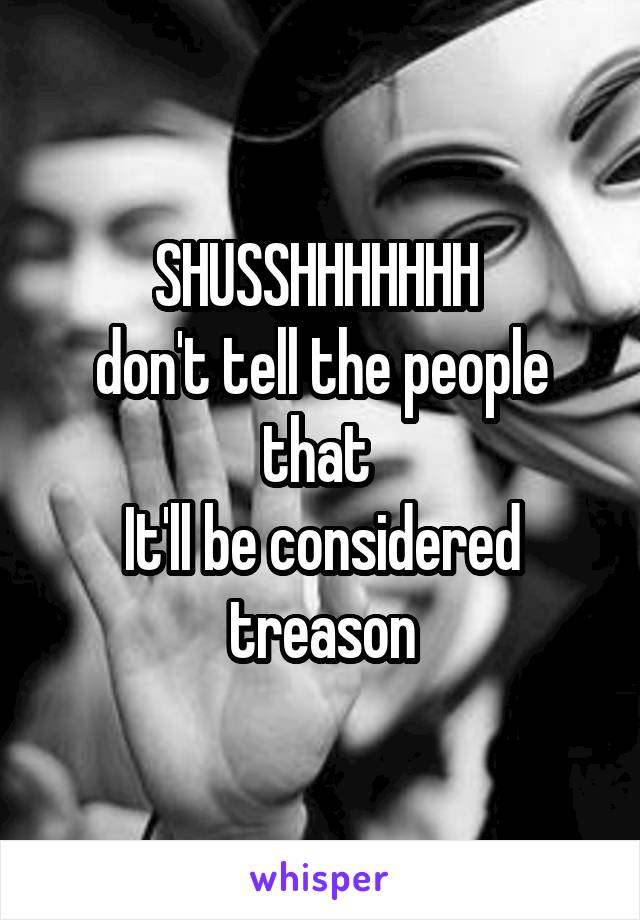 SHUSSHHHHHHH
don't tell the people that
It'll be considered treason

whisper